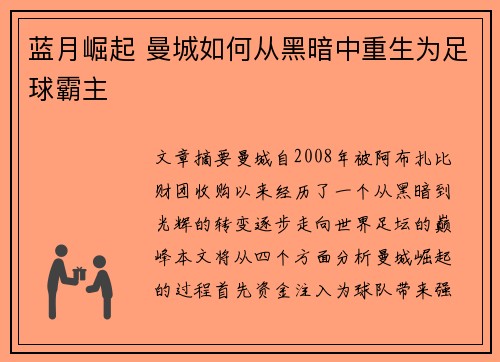 蓝月崛起 曼城如何从黑暗中重生为足球霸主

文章摘要曼城自2008年被阿布扎比财团收购以来经历了一个从黑暗到光辉的转变逐步走向世界足坛的巅峰本文将从四个方面分析曼城崛起的过程首先资金注入为球队带来强